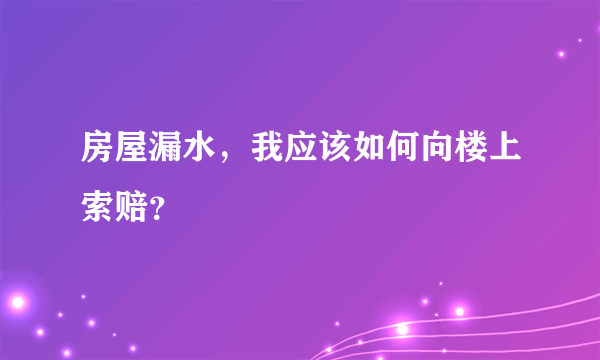 房屋漏水，我应该如何向楼上索赔？